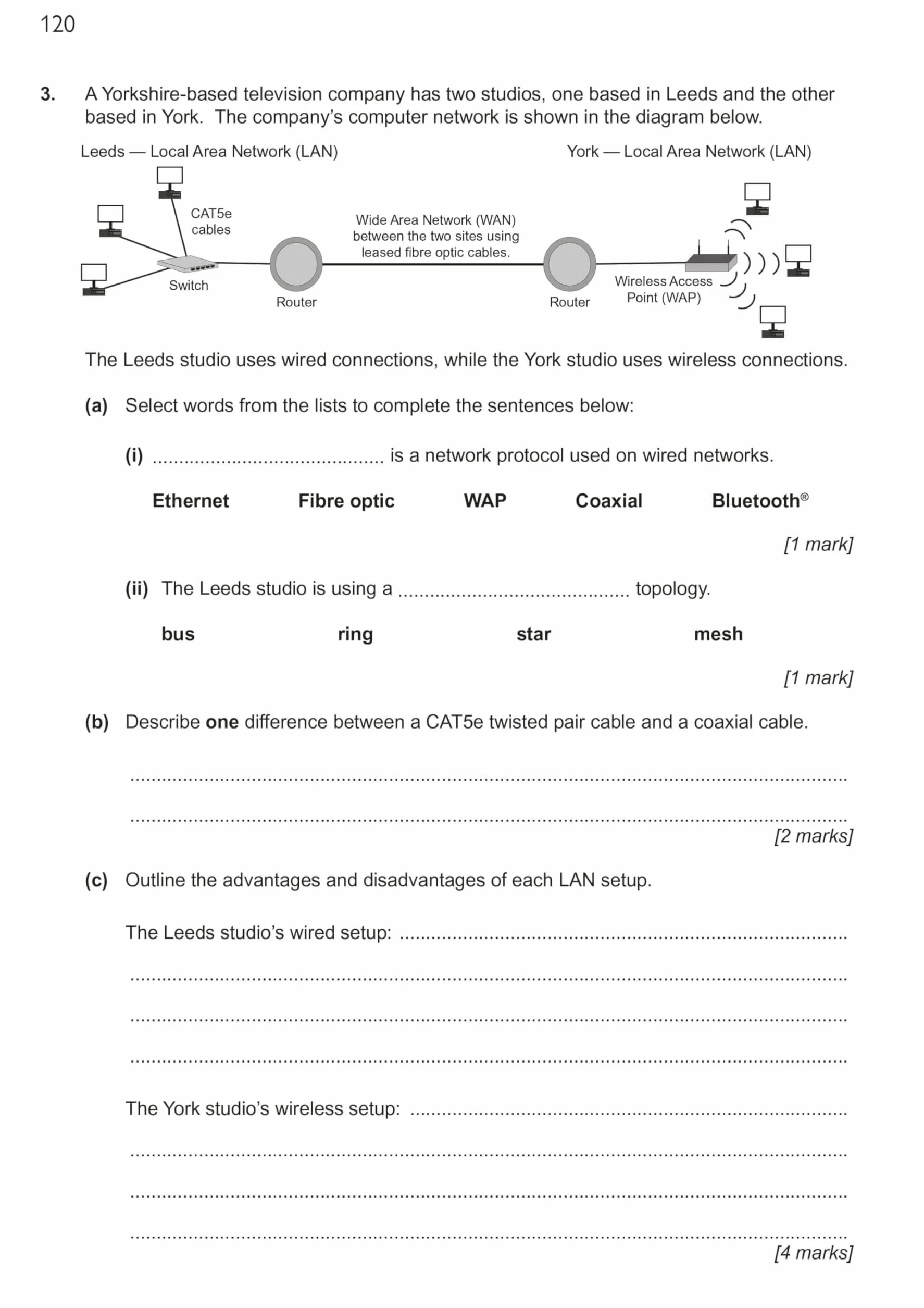 120

3. A Yorkshire-based television company has two studios, one based in Leeds and the other based in York. The company's computer network is shown in the diagram below.

Leeds — Local Area Network (LAN)

York — Local Area Network (LAN)

CAT5e cables

Switch

Router

Wide Area Network (WAN) between the two sites using leased fibre optic cables.

Router

Wireless Access Point (WAP)

The Leeds studio uses wired connections, while the York studio uses wireless connections.

(a) Select words from the lists to complete the sentences below:

(i) ____ is a network protocol used on wired networks.

Ethernet Fibre optic WAP Coaxial Bluetooth®

[1 mark]

(ii) The Leeds studio is using a ____ topology.

bus ring star mesh

[1 mark]

(b) Describe one difference between a CAT5e twisted pair cable and a coaxial cable.

____

____

[2 marks]

(c) Outline the advantages and disadvantages of each LAN setup.

The Leeds studio's wired setup: ____

____

____

____

The York studio's wireless setup: ____

____

____

____

[4 marks]